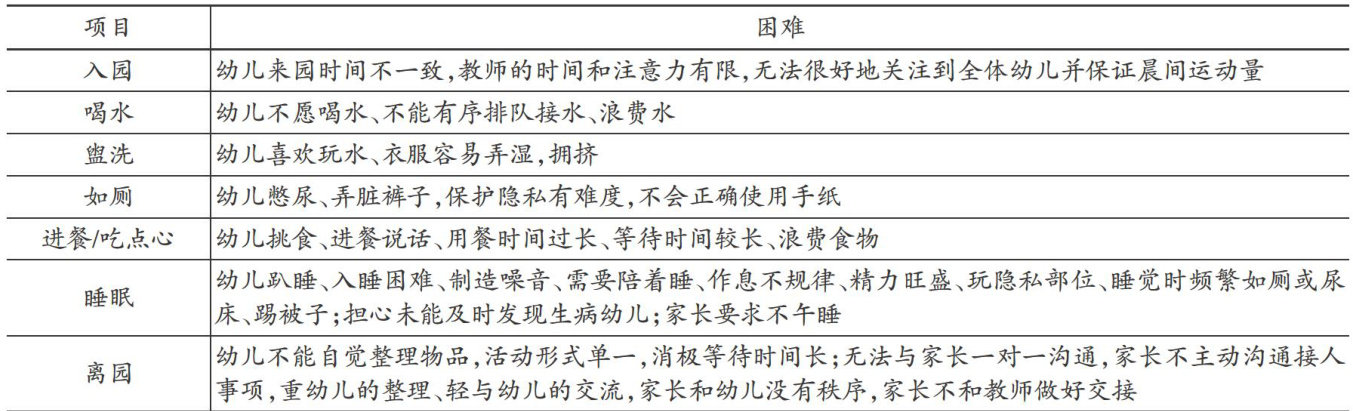 | 项目 | 困难 |
|---|---|
| 入园 | 幼儿来园时间不一致,教师的时间和注意力有限,无法很好地关注到全体幼儿并保证晨间运动量 |
| 喝水 | 幼儿不愿喝水、不能有序排队接水、浪费水 |
| 盥洗 | 幼儿喜欢玩水、衣服容易弄湿,拥挤 |
| 如厕 | 幼儿憋尿、弄脏裤子,保护隐私有难度,不会正确使用手纸 |
| 进餐/吃点心 | 幼儿挑食、进餐说话、用餐时间过长、等待时间较长、浪费食物 |
| 睡眠 | 幼儿趴睡、入睡困难、制造噪音、需要陪着睡、作息不规律、精力旺盛、玩隐私部位、睡觉时频繁如厕或尿床、踢被子;担心未能及时发现生病幼儿;家长要求不午睡 |
| 离园 | 幼儿不能自觉整理物品,活动形式单一,消极等待时间长;无法与家长一对一沟通,家长不主动沟通接人事项,重幼儿的整理、轻与幼儿的交流,家长和幼儿没有秩序,家长不和教师做好交接 |